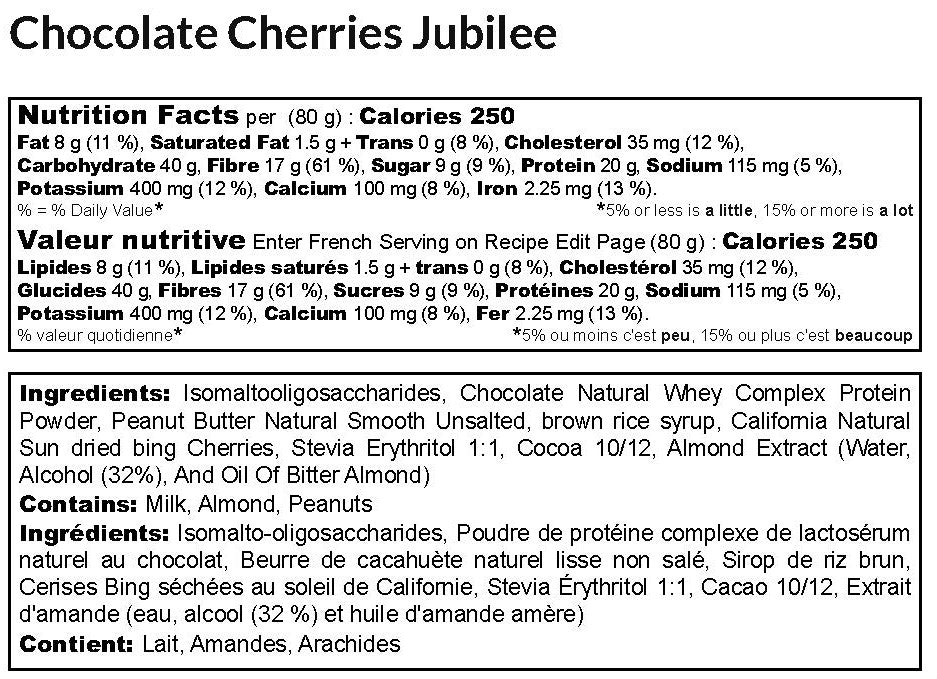 Chocolate Cherries Jubilee

Nutrition Facts per (80 g) : Calories 250
Fat 8 g (11 %), Saturated Fat 1.5 g + Trans 0 g (8 %), Cholesterol 35 mg (12 %),
Carbohydrate 40 g, Fibre 17 g (61 %), Sugar 9 g (9 %), Protein 20 g, Sodium 115 mg (5 %),
Potassium 400 mg (12 %), Calcium 100 mg (8 %), Iron 2.25 mg (13 %).
% = % Daily Value* *5% or less is a little, 15% or more is a lot

Valeur nutritive Enter French Serving on Recipe Edit Page (80 g) : Calories 250
Lipides 8 g (11 %), Lipides saturés 1.5 g + trans 0 g (8 %), Cholestérol 35 mg (12 %),
Glucides 40 g, Fibres 17 g (61 %), Sucres 9 g (9 %), Protéines 20 g, Sodium 115 mg (5 %),
Potassium 400 mg (12 %), Calcium 100 mg (8 %), Fer 2.25 mg (13 %).
% valeur quotidienne* *5% ou moins c'est peu, 15% ou plus c'est beaucoup

Ingredients: Isomaltooligosaccharides, Chocolate Natural Whey Complex Protein Powder, Peanut Butter Natural Smooth Unsalted, brown rice syrup, California Natural Sun dried bing Cherries, Stevia Erythritol 1:1, Cocoa 10/12, Almond Extract (Water, Alcohol (32%), And Oil Of Bitter Almond)

Contains: Milk, Almond, Peanuts

Ingrédients: Isomalto-oligosaccharides, Poudre de protéine complexe de lactosérum naturel au chocolat, Beurre de cacahuète naturel lisse non salé, Sirop de riz brun, Cerises Bing séchées au soleil de Californie, Stevia Érythritol 1:1, Cacao 10/12, Extrait d'amande (eau, alcool (32 %) et huile d'amande amère)

Contient: Lait, Amandes, Arachides